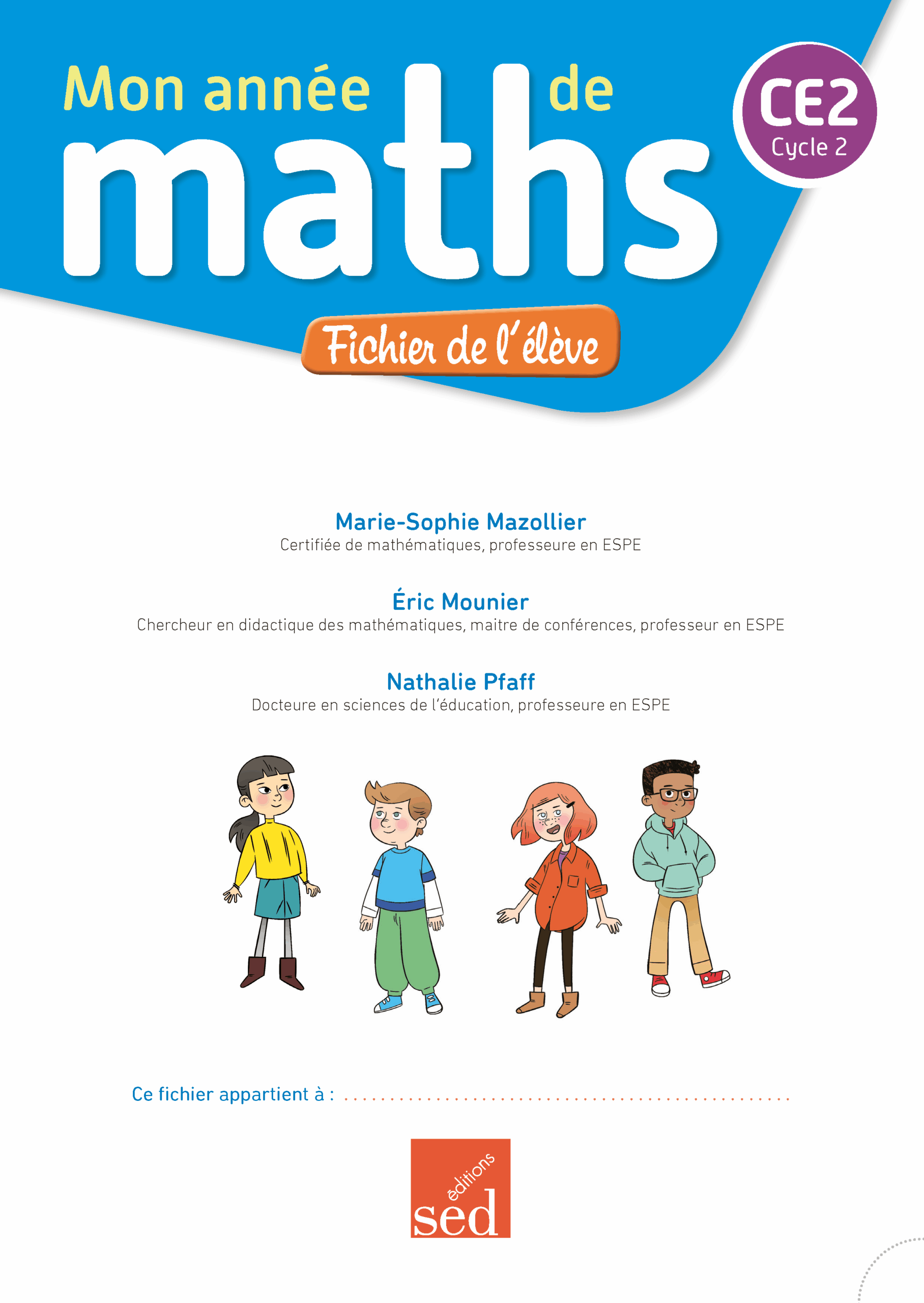 Mon année de
maths

CE2
Cycle 2

Fichier de l'élève

Marie-Sophie Mazollier
Certifiée de mathématiques, professeure en ESPE

Éric Mounier
Chercheur en didactique des mathématiques, maitre de conférences, professeur en ESPE

Nathalie Pfaff
Docteure en sciences de l'éducation, professeure en ESPE

Ce fichier appartient à : ____

éditions
sed